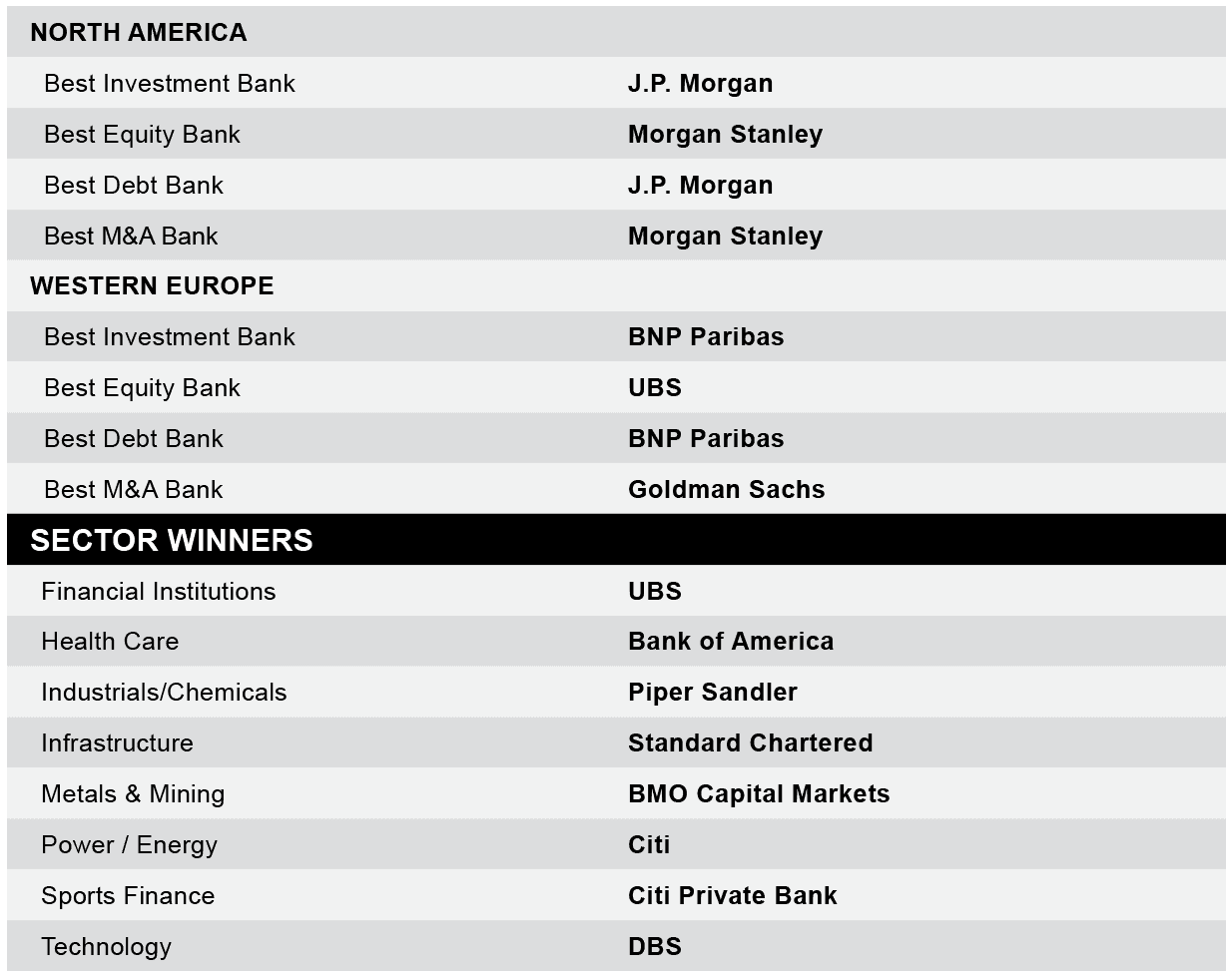 | NORTH AMERICA | |
|---|---|
| Best Investment Bank | J.P. Morgan |
| Best Equity Bank | Morgan Stanley |
| Best Debt Bank | J.P. Morgan |
| Best M&A Bank | Morgan Stanley |
| WESTERN EUROPE | |
| Best Investment Bank | BNP Paribas |
| Best Equity Bank | UBS |
| Best Debt Bank | BNP Paribas |
| Best M&A Bank | Goldman Sachs |
| SECTOR WINNERS | |
| Financial Institutions | UBS |
| Health Care | Bank of America |
| Industrials/Chemicals | Piper Sandler |
| Infrastructure | Standard Chartered |
| Metals & Mining | BMO Capital Markets |
| Power / Energy | Citi |
| Sports Finance | Citi Private Bank |
| Technology | DBS |